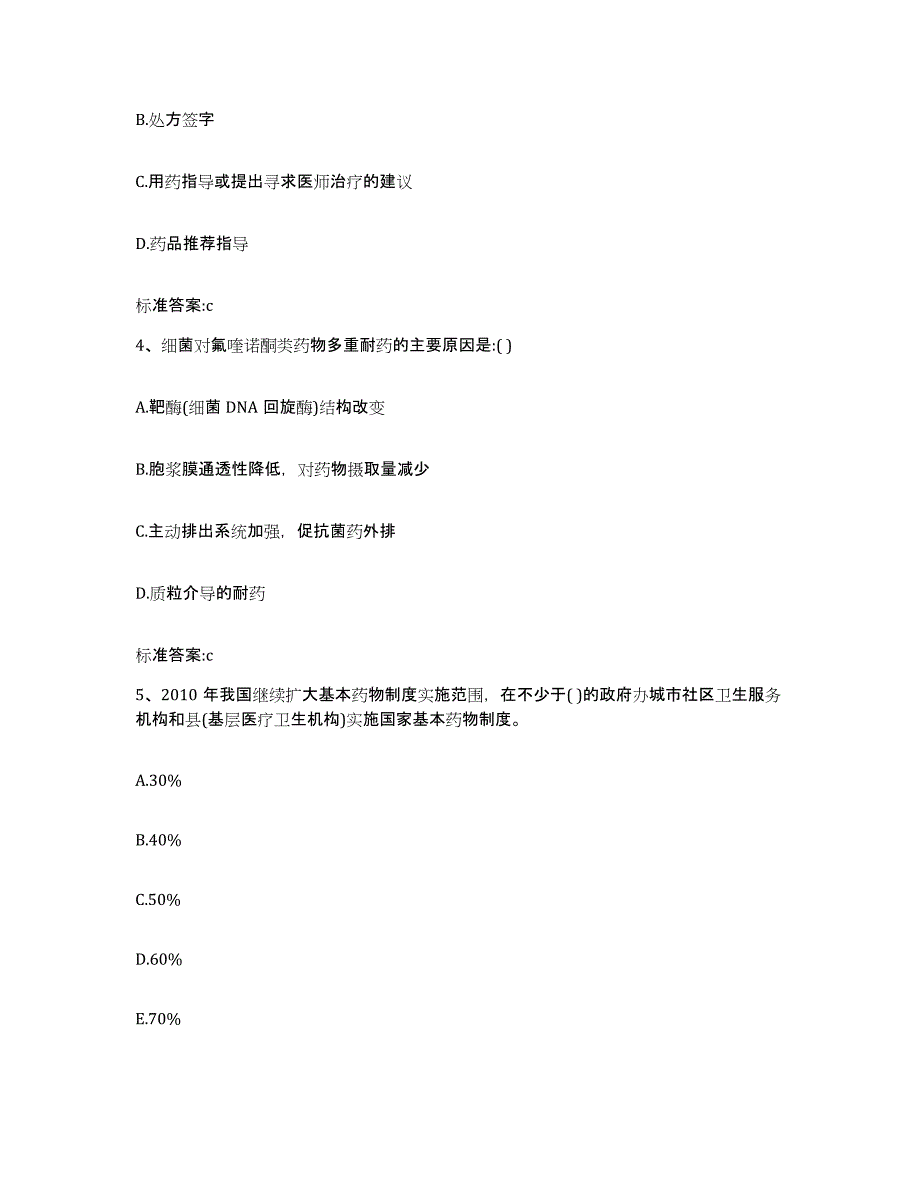 B.处方签字

C.用药指导或提出寻求医师治疗的建议

D.药品推荐指导

标准答案:c

4、细菌对氟喹诺酮类药物多重耐药的主要原因是:( )

A.靶酶(细菌 DNA 回旋酶)结构改变

B.胞浆膜通透性降低，对药物摄取量减少

C.主动排出系统加强，促抗菌药外排

D.质粒介导的耐药

标准答案:c

5、2010 年我国继续扩大基本药物制度实施范围，在不少于( )的政府办城市社区卫生服务机构和县(基层医疗卫生机构)实施国家基本药物制度。

A.30%

B.40%

C.50%

D.60%

E.70%